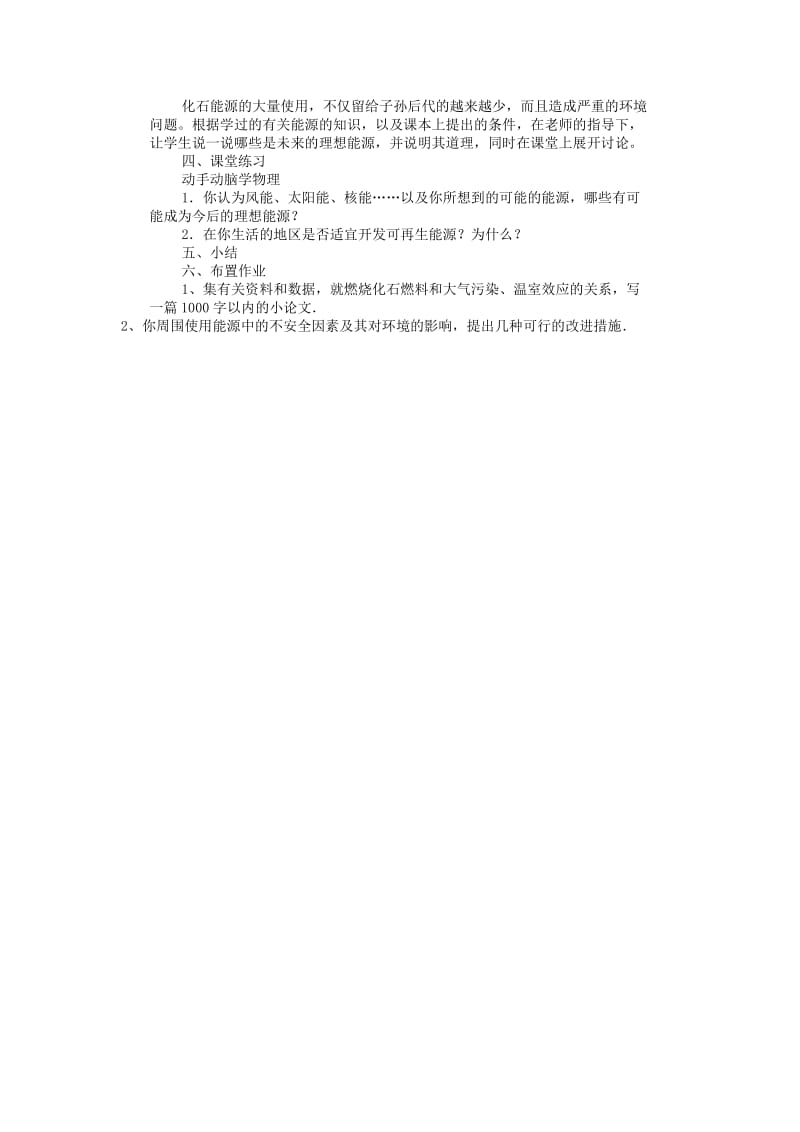 化石能源的大量使用，不仅留给子孙后代的越来越少，而且造成严重的环境问题。根据学过的有关能源的知识，以及课本上提出的条件，在老师的指导下，让学生说一说哪些是未来的理想能源，并说明其道理，同时在课堂上展开讨论。

四、课堂练习

动手动脑学物理

1．你认为风能、太阳能、核能……以及你所想到的可能的能源，哪些有可能成为今后的理想能源？

2．在你生活的地区是否适宜开发可再生能源？为什么？

五、小结

六、布置作业

1、集有关资料和数据，就燃烧化石燃料和大气污染、温室效应的关系，写一篇1000字以内的小论文.

2、你周围使用能源中的不安全因素及其对环境的影响，提出几种可行的改进措施.